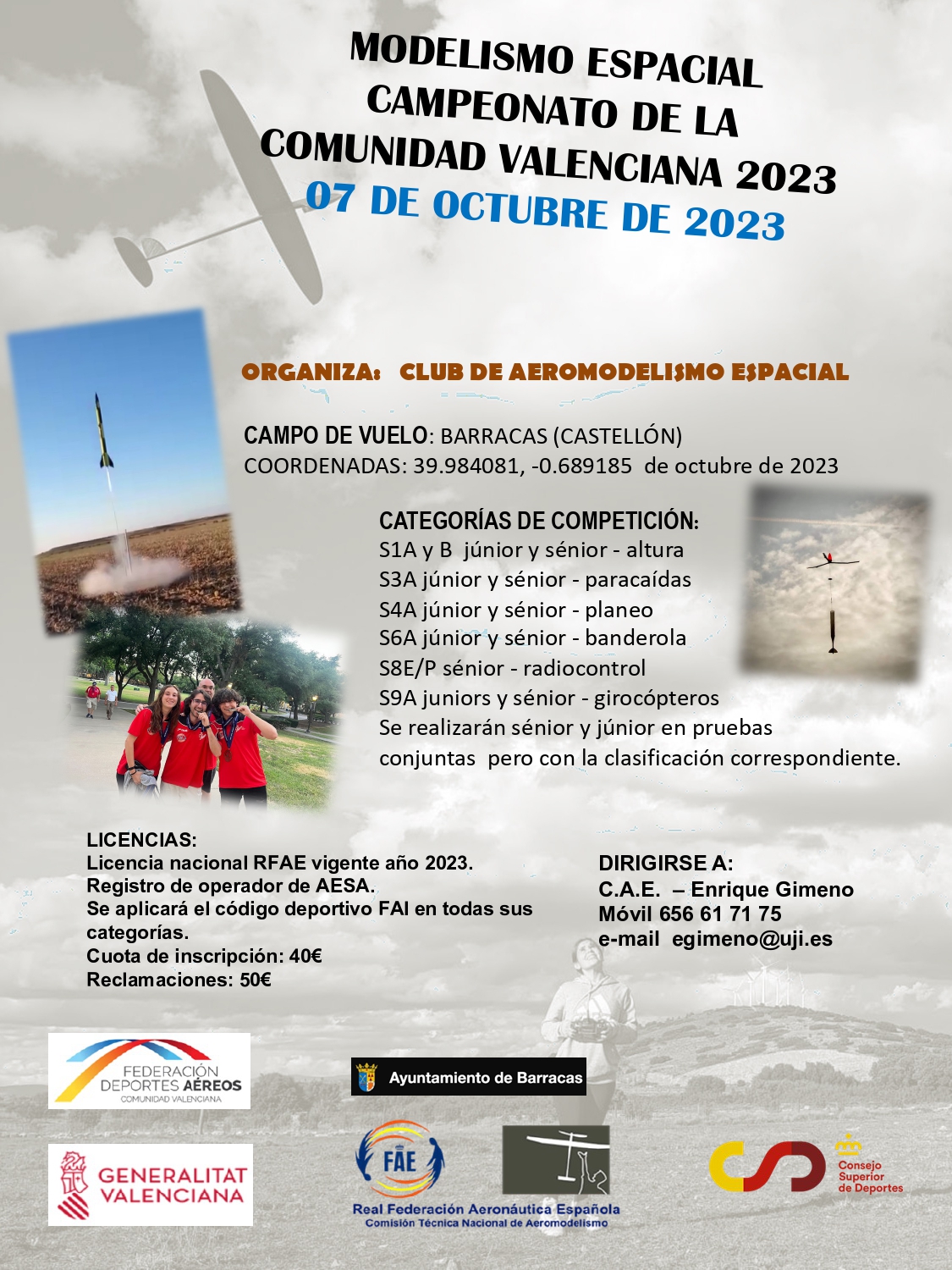 MODELISMO ESPACIAL
CAMPEONATO DE LA
COMUNIDAD VALENCIANA 2023
07 DE OCTUBRE DE 2023

ORGANIZA: CLUB DE AEROMODELISMO ESPACIAL

CAMPO DE VUELO: BARRACAS (CASTELLÓN)
COORDENADAS: 39.984081, -0.689185 de octubre de 2023

CATEGORÍAS DE COMPETICIÓN:
S1A y B júnior y sénior - altura
S3A júnior y sénior - paracaídas
S4A júnior y sénior - planeo
S6A júnior y sénior - banderola
S8E/P sénior - radiocontrol
S9A juniors y sénior - girocópteros
Se realizarán sénior y júnior en pruebas conjuntas pero con la clasificación correspondiente.

LICENCIAS:
Licencia nacional RFAE vigente año 2023.
Registro de operador de AESA.
Se aplicará el código deportivo FAI en todas sus categorías.
Cuota de inscripción: 40€
Reclamaciones: 50€

DIRIGIRSE A:
C.A.E. – Enrique Gimeno
Móvil 656 61 71 75
e-mail egimeno@uji.es

FEDERACIÓN DEPORTES AÉREOS
COMUNIDAD VALENCIANA

Ayuntamiento de Barracas

GENERALITAT VALENCIANA

FAE
Real Federación Aeronáutica Española
Comisión Técnica Nacional de Aeromodelismo

Consejo Superior de Deportes